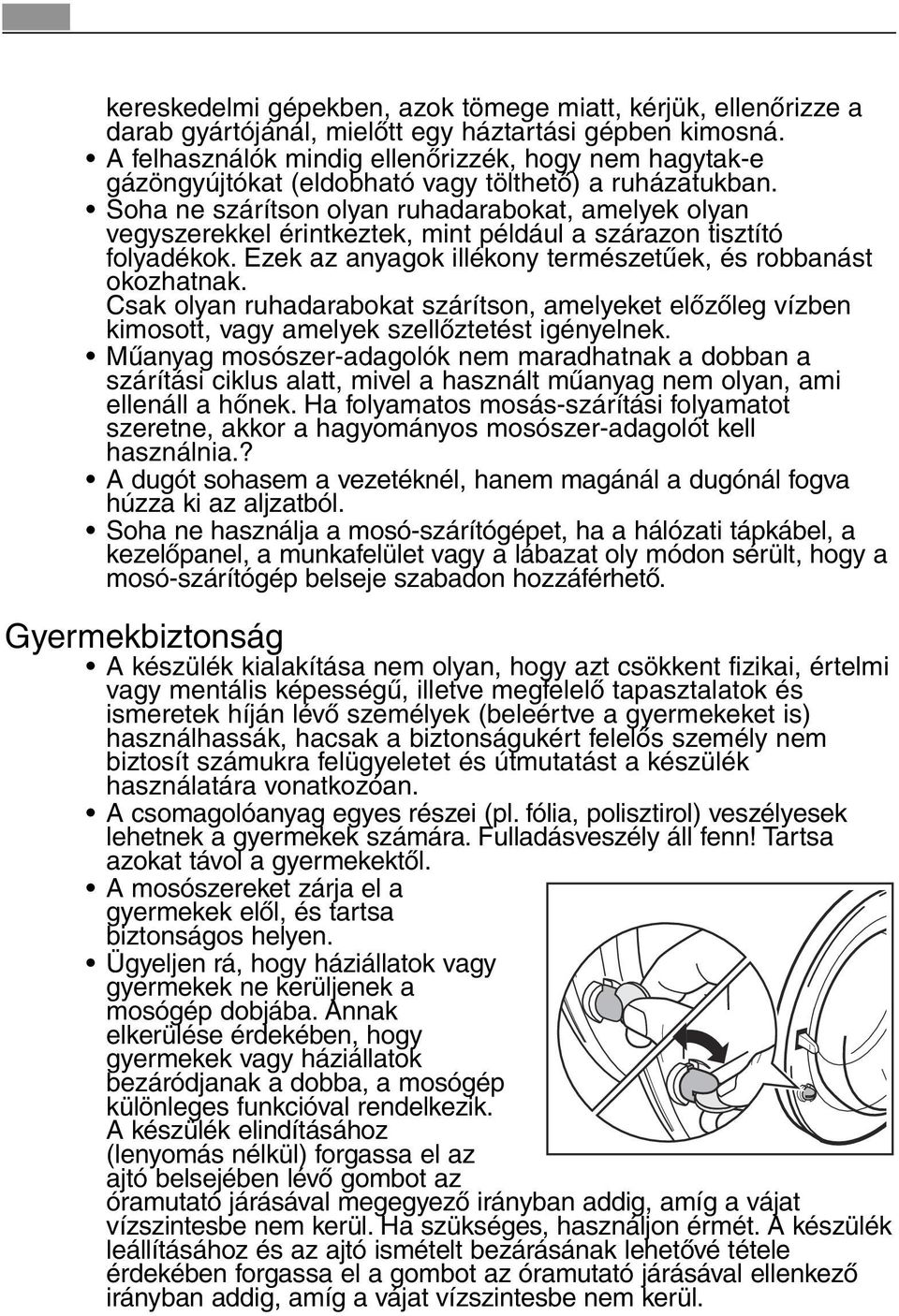 kereskedelmi gépekben, azok tömege miatt, kérjük, ellenőrizze a darab gyártójánál, mielőtt egy háztartási gépben kimosná.

• A felhasználók mindig ellenőrizzék, hogy nem hagytak-e gázöngyújtókat (eldobható vagy tölthető) a ruházatukban.

• Soha ne szárítson olyan ruhadarabokat, amelyek olyan vegyszerekkel érintkeztek, mint például a szárazon tisztító folyadékok. Ezek az anyagok illékony természetűek, és robbanást okozhatnak.
Csak olyan ruhadarabokat szárítson, amelyeket előzőleg vízben kimosott, vagy amelyek szellőztetést igényelnek.

• Műanyag mosószer-adagolók nem maradhatnak a dobban a szárítási ciklus alatt, mivel a használt műanyag nem olyan, ami ellenáll a hőnek. Ha folyamatos mosás-szárítási folyamatot szeretne, akkor a hagyományos mosószer-adagolót kell használnia.?

• A dugót sohasem a vezetéknél, hanem magánál a dugónál fogva húzza ki az aljzatból.

• Soha ne használja a mosó-szárítógépet, ha a hálózati tápkábel, a kezelőpanel, a munkafelület vagy a lábazat oly módon sérült, hogy a mosó-szárítógép belseje szabadon hozzáférhető.

Gyermekbiztonság

• A készülék kialakítása nem olyan, hogy azt csökkent fizikai, értelmi vagy mentális képességű, illetve megfelelő tapasztalatok és ismeretek híján lévő személyek (beleértve a gyermekeket is) használhassák, hacsak a biztonságukért felelős személy nem biztosít számukra felügyeletet és útmutatást a készülék használatára vonatkozóan.

• A csomagolóanyag egyes részei (pl. fólia, polisztirol) veszélyesek lehetnek a gyermekek számára. Fulladásveszély áll fenn! Tartsa azokat távol a gyermekektől.

• A mosószereket zárja el a gyermekek elől, és tartsa biztonságos helyen.

• Ügyeljen rá, hogy háziállatok vagy gyermekek ne kerüljenek a mosógép dobjába. Annak elkerülése érdekében, hogy gyermekek vagy háziállatok bezáródjanak a dobba, a mosógép különleges funkcióval rendelkezik.
A készülék elindításához (lenyomás nélkül) forgassa el az ajtó belsejében lévő gombot az óramutató járásával megegyező irányban addig, amíg a vájat vízszintesbe nem kerül. Ha szükséges, használjon érmét. A készülék leállításához és az ajtó ismételt bezárásának lehetővé tétele érdekében forgassa el a gombot az óramutató járásával ellenkező irányban addig, amíg a vájat vízszintesbe nem kerül.